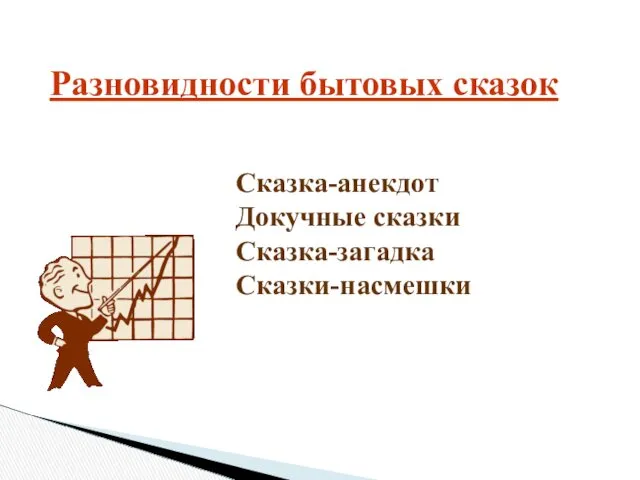 Разновидности бытовых сказок

Сказка-анекдот
Докучные сказки
Сказка-загадка
Сказки-насмешки